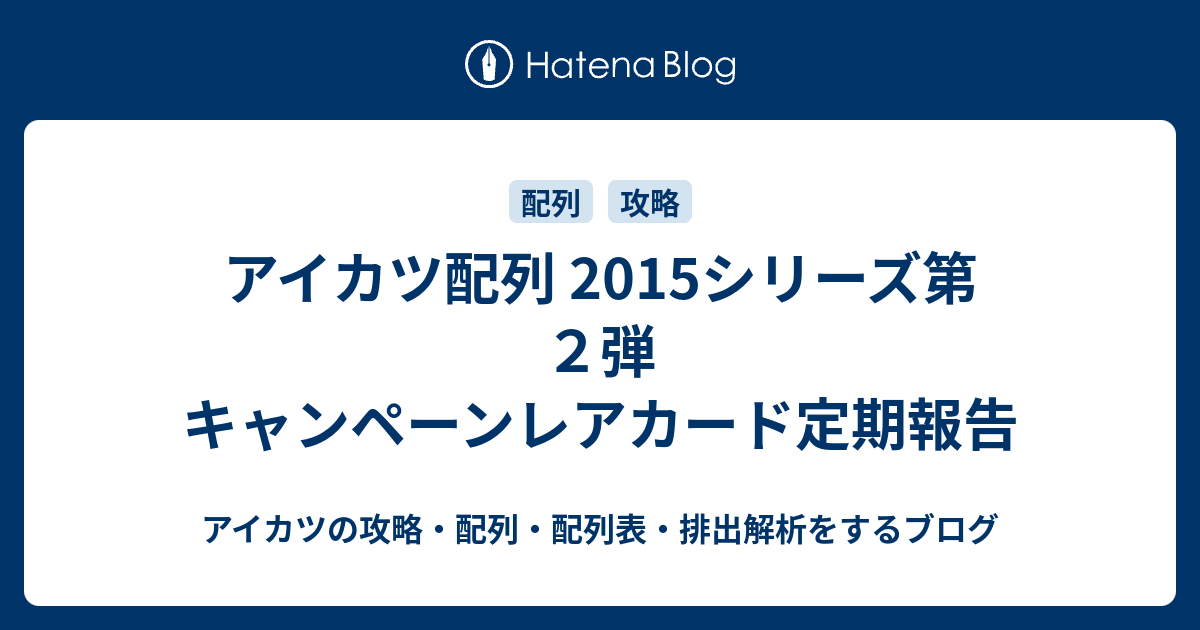 Hatena Blog

配列 攻略

アイカツ配列 2015シリーズ第２弾 キャンペーンレアカード定期報告

アイカツの攻略・配列・配列表・排出解析をするブログ